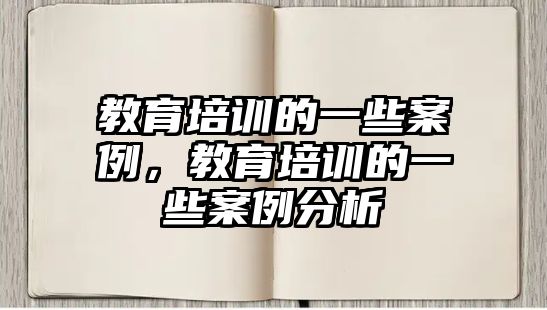 教育培训的一些案例，教育培训的一些案例分析